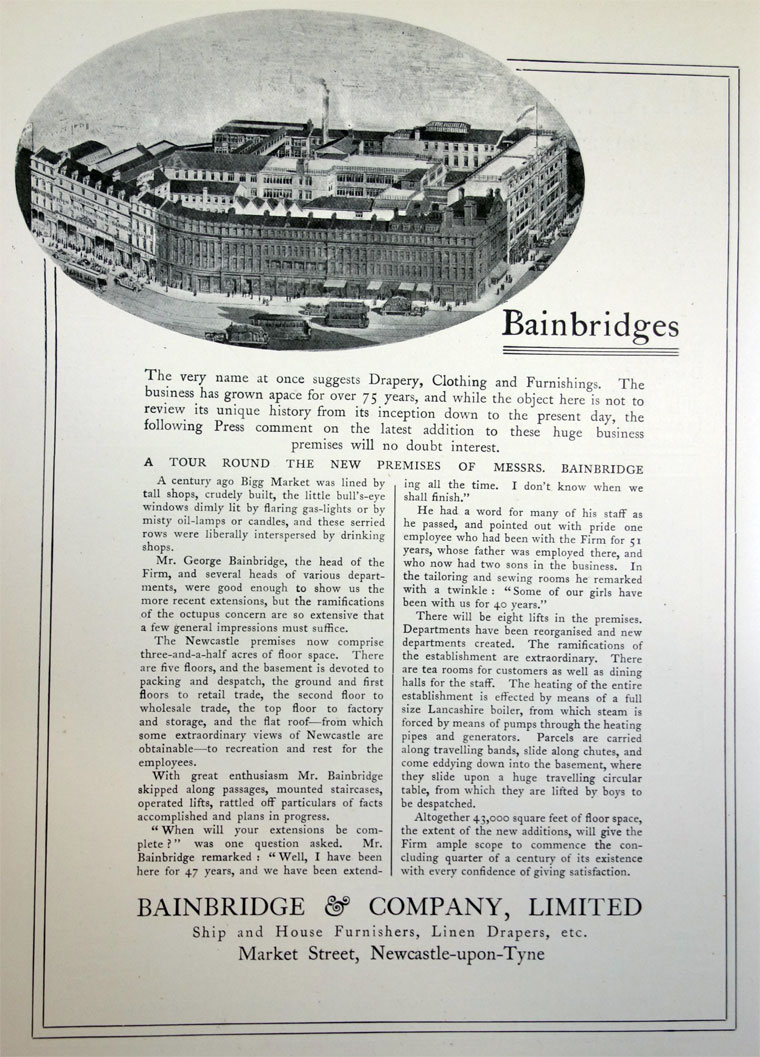 Bainbridges

The very name at once suggests Drapery, Clothing and Furnishings. The business has grown apace for over 75 years, and while the object here is not to review its unique history from its inception down to the present day, the following Press comment on the latest addition to these huge business premises will no doubt interest.

A TOUR ROUND THE NEW PREMISES OF MESSRS. BAINBRIDGE

A century ago Bigg Market was lined by tall shops, crudely built, the little bull's-eye windows dimly lit by flaring gas-lights or by misty oil-lamps or candles, and these serried rows were liberally interspersed by drinking shops.

Mr. George Bainbridge, the head of the Firm, and several heads of various departments, were good enough to show us the more recent extensions, but the ramifications of the octupus concern are so extensive that a few general impressions must suffice.

The Newcastle premises now comprise three-and-a-half acres of floor space. There are five floors, and the basement is devoted to packing and despatch, the ground and first floors to retail trade, the second floor to wholesale trade, the top floor to factory and storage, and the flat roof—from which some extraordinary views of Newcastle are obtainable—to recreation and rest for the employees.

With great enthusiasm Mr. Bainbridge skipped along passages, mounted staircases, operated lifts, rattled off particulars of facts accomplished and plans in progress.

"When will your extensions be complete?" was one question asked. Mr. Bainbridge remarked: "Well, I have been here for 47 years, and we have been extending all the time. I don't know when we shall finish."

He had a word for many of his staff as he passed, and pointed out with pride one employee who had been with the Firm for 51 years, whose father was employed there, and who now had two sons in the business. In the tailoring and sewing rooms he remarked with a twinkle: "Some of our girls have been with us for 40 years."

There will be eight lifts in the premises. Departments have been reorganised and new departments created. The ramifications of the establishment are extraordinary. There are tea rooms for customers as well as dining halls for the staff. The heating of the entire establishment is effected by means of a full size Lancashire boiler, from which steam is forced by means of pumps through the heating pipes and generators. Parcels are carried along travelling bands, slide along chutes, and come eddying down into the basement, where they slide upon a huge travelling circular table, from which they are lifted by boys to be despatched.

Altogether 43,000 square feet of floor space, the extent of the new additions, will give the Firm ample scope to commence the concluding quarter of a century of its existence with every confidence of giving satisfaction.

BAINBRIDGE & COMPANY, LIMITED
Ship and House Furnishers, Linen Drapers, etc.
Market Street, Newcastle-upon-Tyne